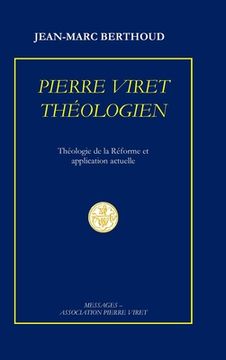 JEAN-MARC BERTHOUD

PIERRE VIRET THÉOLOGIEN

Théologie de la Réforme et application actuelle

MESSAGES – ASSOCIATION PIERRE VIRET